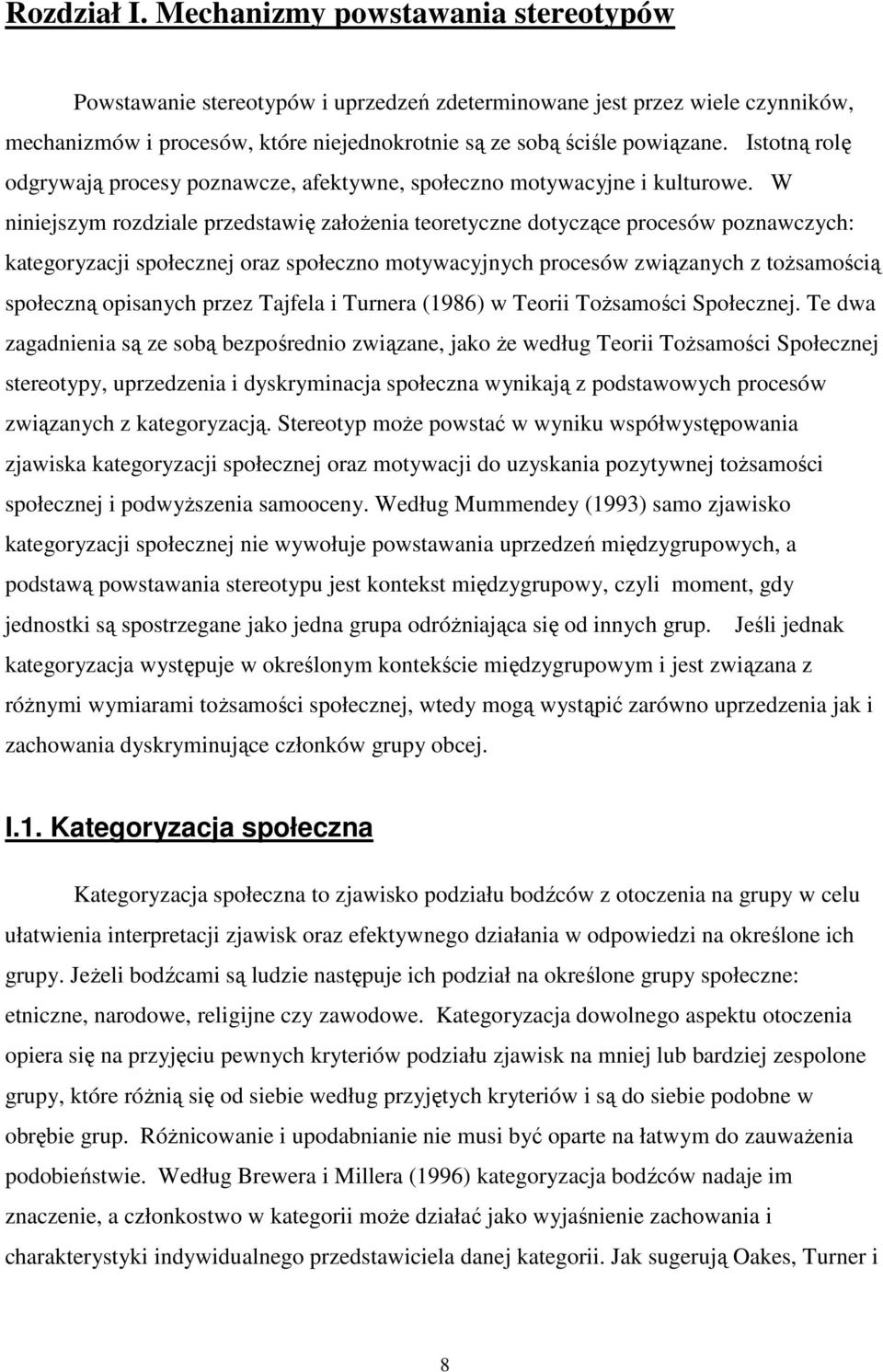 Rozdział I. Mechanizmy powstawania stereotypów

Powstawanie stereotypów i uprzedzeń zdeterminowane jest przez wiele czynników, mechanizmów i procesów, które niejednokrotnie są ze sobą ściśle powiązane. Istotną rolę odgrywają procesy poznawcze, afektywne, społeczno motywacyjne i kulturowe. W niniejszym rozdziale przedstawię założenia teoretyczne dotyczące procesów poznawczych: kategoryzacji społecznej oraz społeczno motywacyjnych procesów związanych z tożsamością społeczną opisanych przez Tajfela i Turnera (1986) w Teorii Tożsamości Społecznej. Te dwa zagadnienia są ze sobą bezpośrednio związane, jako że według Teorii Tożsamości Społecznej stereotypy, uprzedzenia i dyskryminacja społeczna wynikają z podstawowych procesów związanych z kategoryzacją. Stereotyp może powstać w wyniku współwystępowania zjawiska kategoryzacji społecznej oraz motywacji do uzyskania pozytywnej tożsamości społecznej i podwyższenia samooceny. Według Mummendey (1993) samo zjawisko kategoryzacji społecznej nie wywołuje powstawania uprzedzeń międzygrupowych, a podstawą powstawania stereotypu jest kontekst międzygrupowy, czyli moment, gdy jednostki są spostrzegane jako jedna grupa odróżniająca się od innych grup. Jeśli jednak kategoryzacja występuje w określonym kontekście międzygrupowym i jest związana z różnymi wymiarami tożsamości społecznej, wtedy mogą wystąpić zarówno uprzedzenia jak i zachowania dyskryminujące członków grupy obcej.

I.1. Kategoryzacja społeczna

Kategoryzacja społeczna to zjawisko podziału bodźców z otoczenia na grupy w celu ułatwienia interpretacji zjawisk oraz efektywnego działania w odpowiedzi na określone ich grupy. Jeżeli bodźcami są ludzie następuje ich podział na określone grupy społeczne: etniczne, narodowe, religijne czy zawodowe. Kategoryzacja dowolnego aspektu otoczenia opiera się na przyjęciu pewnych kryteriów podziału zjawisk na mniej lub bardziej zespolone grupy, które różnią się od siebie według przyjętych kryteriów i są do siebie podobne w obrębie grup. Różnicowanie i upodabnianie nie musi być oparte na łatwym do zauważenia podobieństwie. Według Brewera i Millera (1996) kategoryzacja bodźców nadaje im znaczenie, a członkostwo w kategorii może działać jako wyjaśnienie zachowania i charakterystyki indywidualnego przedstawiciela danej kategorii. Jak sugerują Oakes, Turner i

8